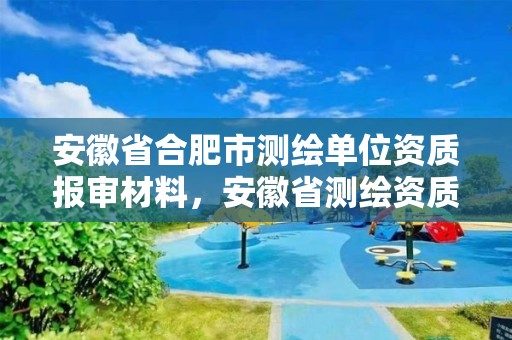 安徽省合肥市测绘单位资质报审材料，安徽省测绘资质